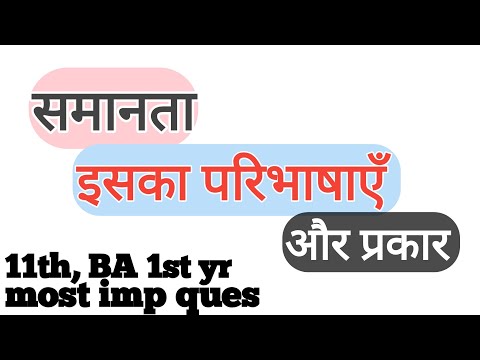 समानता

इसका परिभाषाएँ

और प्रकार

11th, BA 1st yr
most imp ques